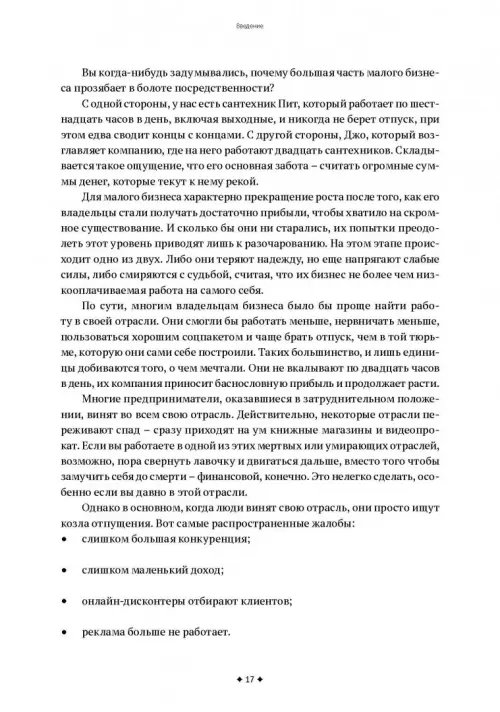 Введение

Вы когда-нибудь задумывались, почему большая часть малого бизнеса прозябает в болоте посредственности?

С одной стороны, у нас есть сантехник Пит, который работает по шестнадцать часов в день, включая выходные, и никогда не берет отпуск, при этом едва сводит концы с концами. С другой стороны, Джо, который возглавляет компанию, где на него работают двадцать сантехников. Складывается такое ощущение, что его основная забота – считать огромные суммы денег, которые текут к нему рекой.

Для малого бизнеса характерно прекращение роста после того, как его владельцы стали получать достаточно прибыли, чтобы хватило на скромное существование. И сколько бы они ни старались, их попытки преодолеть этот уровень приводят лишь к разочарованию. На этом этапе происходит одно из двух. Либо они теряют надежду, но еще напрягают слабые силы, либо смиряются с судьбой, считая, что их бизнес не более чем низкооплачиваемая работа на самого себя.

По сути, многим владельцам бизнеса было бы проще найти работу в своей отрасли. Они смогли бы работать меньше, нервничать меньше, пользоваться хорошим соцпакетом и чаще брать отпуск, чем в той тюрьме, которую они сами себе построили. Таких большинство, и лишь единицы добиваются того, о чем мечтали. Они не вкалывают по двадцать часов в день, их компания приносит баснословную прибыль и продолжает расти.

Многие предприниматели, оказавшиеся в затруднительном положении, винят во всем свою отрасль. Действительно, некоторые отрасли переживают спад – сразу приходят на ум книжные магазины и видеопрокат. Если вы работаете в одной из этих мертвых или умирающих отраслей, возможно, пора свернуть лавочку и двигаться дальше, вместо того чтобы замучить себя до смерти – финансовой, конечно. Это нелегко сделать, особенно если вы давно в этой отрасли.

Однако в основном, когда люди винят свою отрасль, они просто ищут козла отпущения. Вот самые распространенные жалобы:

• слишком большая конкуренция;

• слишком маленький доход;

• онлайн-дисконтеры отбирают клиентов;

• реклама больше не работает.

✦ 17 ✦